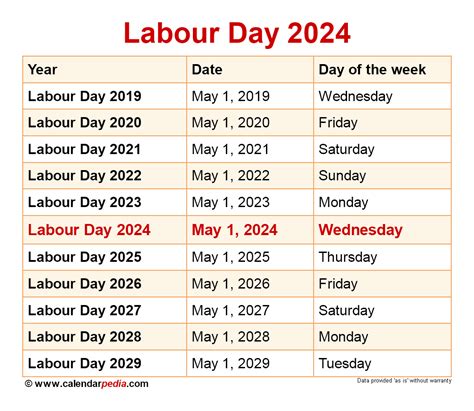 Labour Day 2024

| Year | Date | Day of the week |
|---|---|---|
| Labour Day 2019 | May 1, 2019 | Wednesday |
| Labour Day 2020 | May 1, 2020 | Friday |
| Labour Day 2021 | May 1, 2021 | Saturday |
| Labour Day 2022 | May 1, 2022 | Sunday |
| Labour Day 2023 | May 1, 2023 | Monday |
| Labour Day 2024 | May 1, 2024 | Wednesday |
| Labour Day 2025 | May 1, 2025 | Thursday |
| Labour Day 2026 | May 1, 2026 | Friday |
| Labour Day 2027 | May 1, 2027 | Saturday |
| Labour Day 2028 | May 1, 2028 | Monday |
| Labour Day 2029 | May 1, 2029 | Tuesday |

© www.calendarpedia.com

Data provided 'as is' without warranty